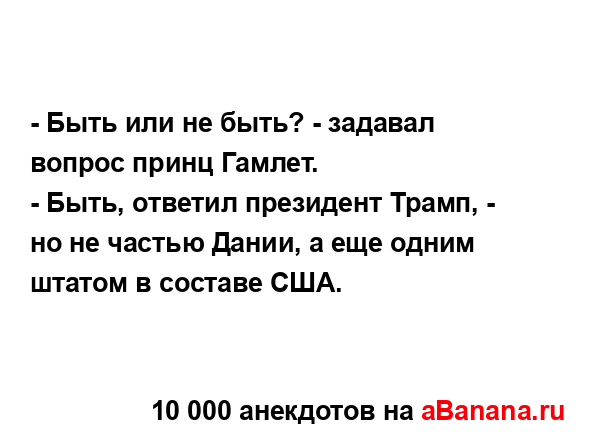 - Быть или не быть? - задавал вопрос принц Гамлет.
- Быть, ответил президент Трамп, - но не частью Дании, а еще одним штатом в составе США.

10 000 анекдотов на aBanana.ru